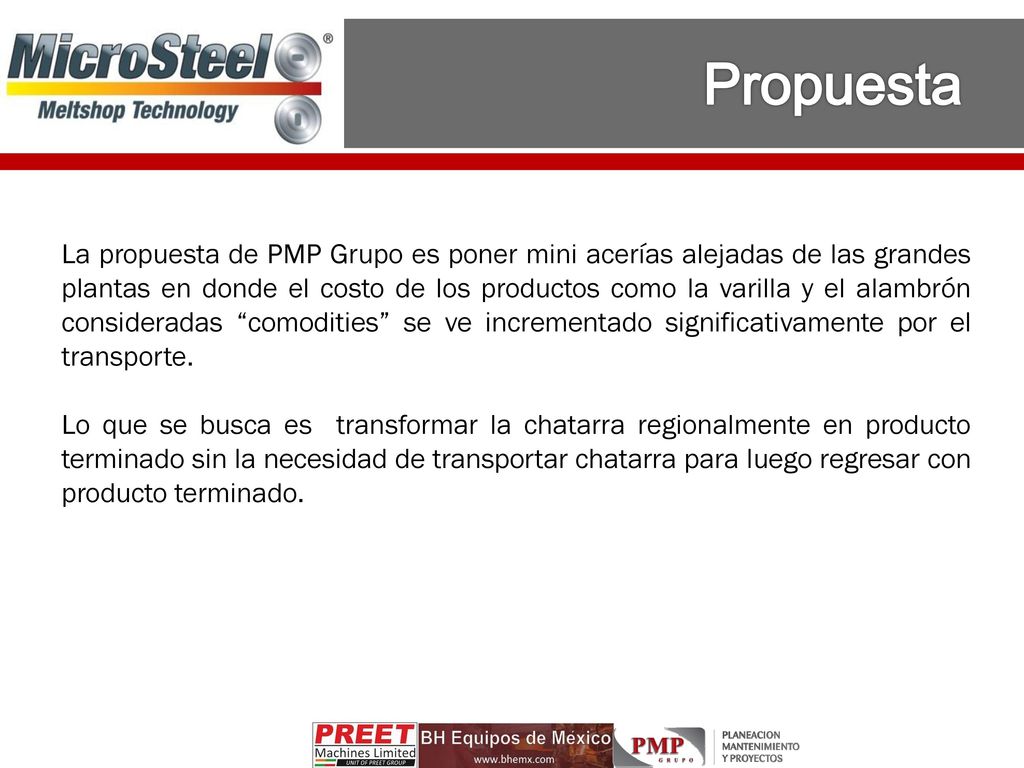 MicroSteel®
Meltshop Technology

Propuesta

La propuesta de PMP Grupo es poner mini acerías alejadas de las grandes plantas en donde el costo de los productos como la varilla y el alambrón consideradas “comodities” se ve incrementado significativamente por el transporte.

Lo que se busca es transformar la chatarra regionalmente en producto terminado sin la necesidad de transportar chatarra para luego regresar con producto terminado.

PREET Machines Limited UNIT OF PREET GROUP
BH Equipos de México www.bhemx.com
PMP GRUPO
PLANEACION MANTENIMIENTO Y PROYECTOS